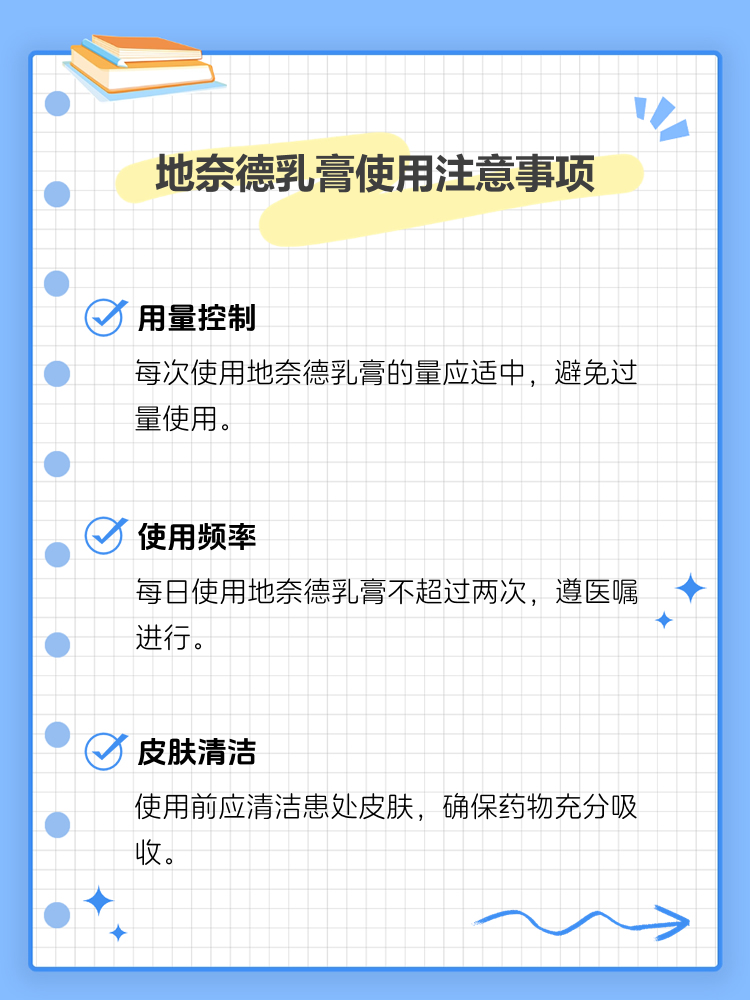 地奈德乳膏使用注意事项

用量控制

每次使用地奈德乳膏的量应适中，避免过量使用。

使用频率

每日使用地奈德乳膏不超过两次，遵医嘱进行。

皮肤清洁

使用前应清洁患处皮肤，确保药物充分吸收。